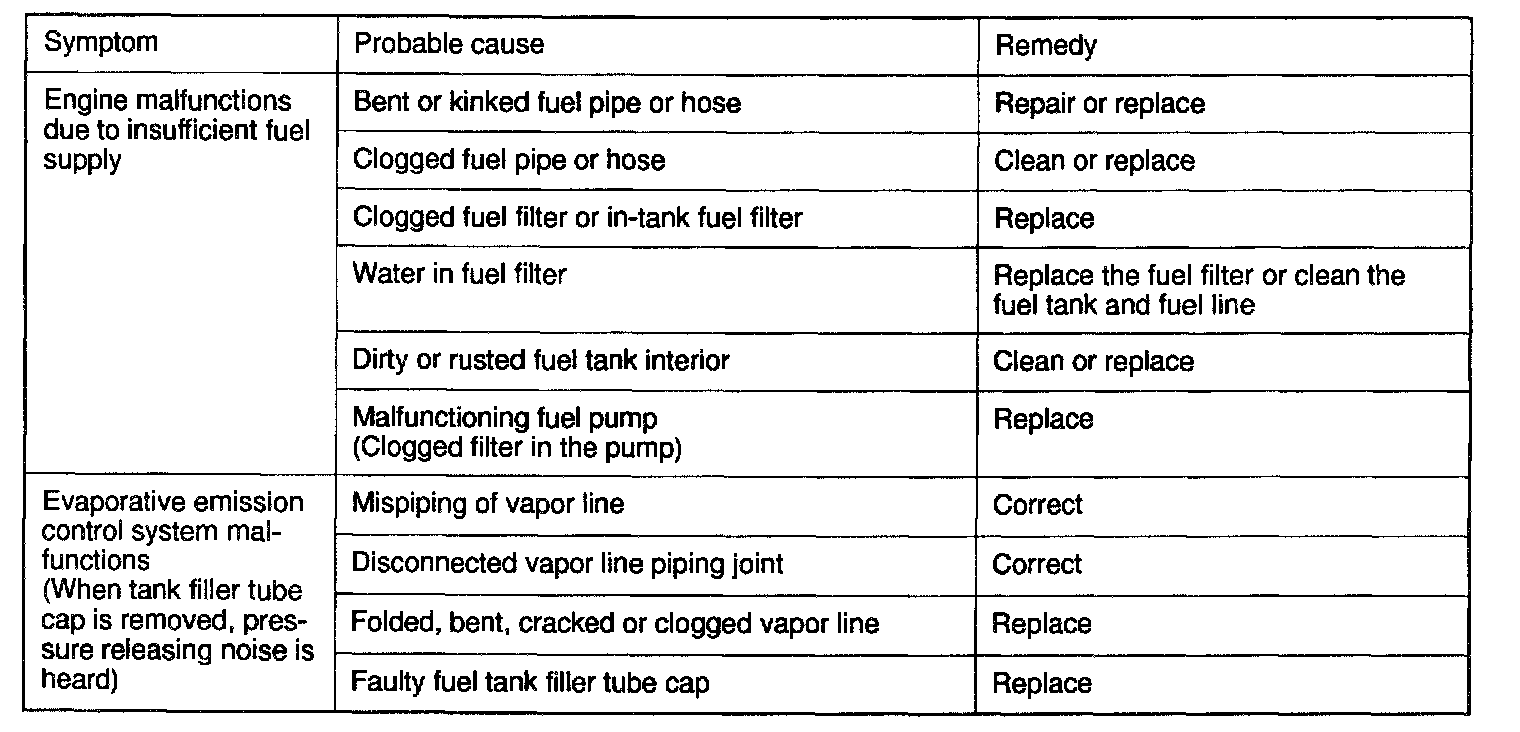 | Symptom | Probable cause | Remedy |
|---|---|---|
| Engine malfunctions due to insufficient fuel supply | Bent or kinked fuel pipe or hose | Repair or replace |
| | Clogged fuel pipe or hose | Clean or replace |
| | Clogged fuel filter or in-tank fuel filter | Replace |
| | Water in fuel filter | Replace the fuel filter or clean the fuel tank and fuel line |
| | Dirty or rusted fuel tank interior | Clean or replace |
| | Malfunctioning fuel pump (Clogged filter in the pump) | Replace |
| Evaporative emission control system malfunctions (When tank filler tube cap is removed, pressure releasing noise is heard) | Mispiping of vapor line | Correct |
| | Disconnected vapor line piping joint | Correct |
| | Folded, bent, cracked or clogged vapor line | Replace |
| | Faulty fuel tank filler tube cap | Replace |